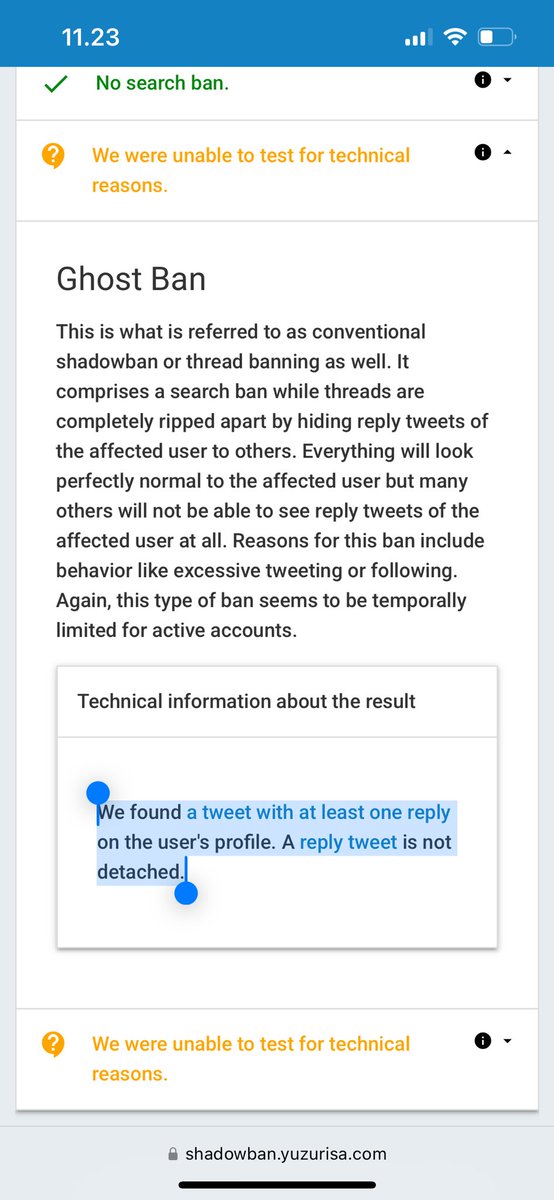 11.23

No search ban.

We were unable to test for technical reasons.

Ghost Ban

This is what is referred to as conventional shadowban or thread banning as well. It comprises a search ban while threads are completely ripped apart by hiding reply tweets of the affected user to others. Everything will look perfectly normal to the affected user but many others will not be able to see reply tweets of the affected user at all. Reasons for this ban include behavior like excessive tweeting or following. Again, this type of ban seems to be temporally limited for active accounts.

Technical information about the result

We found a tweet with at least one reply on the user's profile. A reply tweet is not detached.

We were unable to test for technical reasons.

shadowban.yuzurisa.com